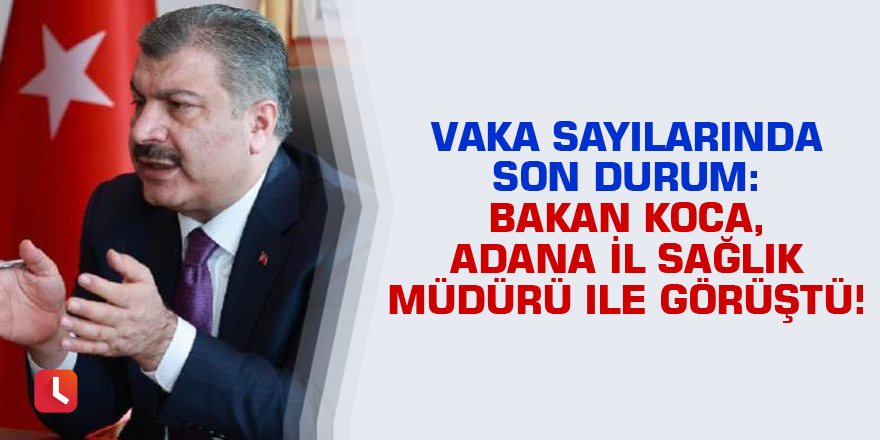 VAKA SAYILARINDA SON DURUM: BAKAN KOCA, ADANA İL SAĞLIK MÜDÜRÜ ILE GÖRÜŞTÜ!